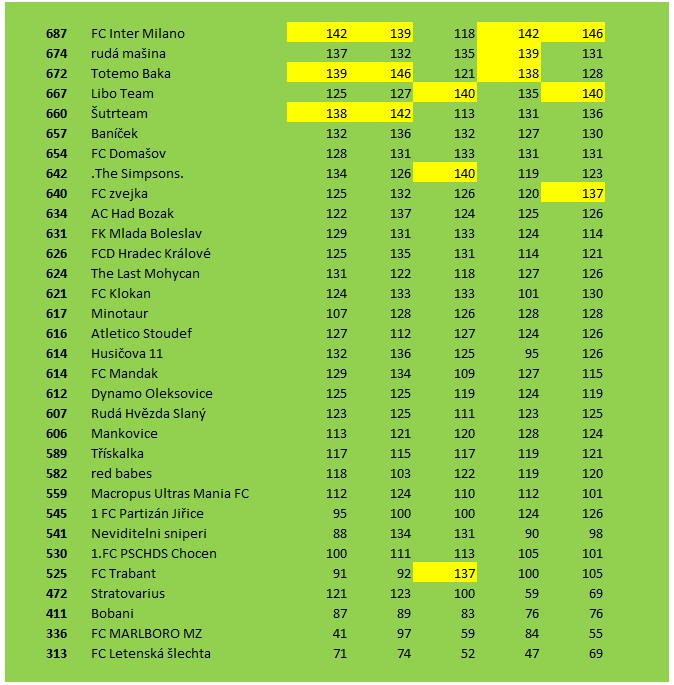 | | | | | | | |
|---|---|---|---|---|---|---|
| 687 | FC Inter Milano | 142 | 139 | 118 | 142 | 146 |
| 674 | rudá mašina | 137 | 132 | 135 | 139 | 131 |
| 672 | Totemo Baka | 139 | 146 | 121 | 138 | 128 |
| 667 | Libo Team | 125 | 127 | 140 | 135 | 140 |
| 660 | Šutrteam | 138 | 142 | 113 | 131 | 136 |
| 657 | Baníček | 132 | 136 | 132 | 127 | 130 |
| 654 | FC Domašov | 128 | 131 | 133 | 131 | 131 |
| 642 | .The Simpsons. | 134 | 126 | 140 | 119 | 123 |
| 640 | FC zvejka | 125 | 132 | 126 | 120 | 137 |
| 634 | AC Had Bozak | 122 | 137 | 124 | 125 | 126 |
| 631 | FK Mlada Boleslav | 129 | 131 | 133 | 124 | 114 |
| 626 | FCD Hradec Králové | 125 | 135 | 131 | 114 | 121 |
| 624 | The Last Mohycan | 131 | 122 | 118 | 127 | 126 |
| 621 | FC Klokan | 124 | 133 | 133 | 101 | 130 |
| 617 | Minotaur | 107 | 128 | 126 | 128 | 128 |
| 616 | Atletico Stoudef | 127 | 112 | 127 | 124 | 126 |
| 614 | Husičova 11 | 132 | 136 | 125 | 95 | 126 |
| 614 | FC Mandak | 129 | 134 | 109 | 127 | 115 |
| 612 | Dynamo Oleksovice | 125 | 125 | 119 | 124 | 119 |
| 607 | Rudá Hvězda Slaný | 123 | 125 | 111 | 123 | 125 |
| 606 | Mankovice | 113 | 121 | 120 | 128 | 124 |
| 589 | Třískalka | 117 | 115 | 117 | 119 | 121 |
| 582 | red babes | 118 | 103 | 122 | 119 | 120 |
| 559 | Macropus Ultras Mania FC | 112 | 124 | 110 | 112 | 101 |
| 545 | 1 FC Partizán Jiřice | 95 | 100 | 100 | 124 | 126 |
| 541 | Neviditelni sniperi | 88 | 134 | 131 | 90 | 98 |
| 530 | 1.FC PSCHDS Chocen | 100 | 111 | 113 | 105 | 101 |
| 525 | FC Trabant | 91 | 92 | 137 | 100 | 105 |
| 472 | Stratovarius | 121 | 123 | 100 | 59 | 69 |
| 411 | Bobani | 87 | 89 | 83 | 76 | 76 |
| 336 | FC MARLBORO MZ | 41 | 97 | 59 | 84 | 55 |
| 313 | FC Letenská šlechta | 71 | 74 | 52 | 47 | 69 |